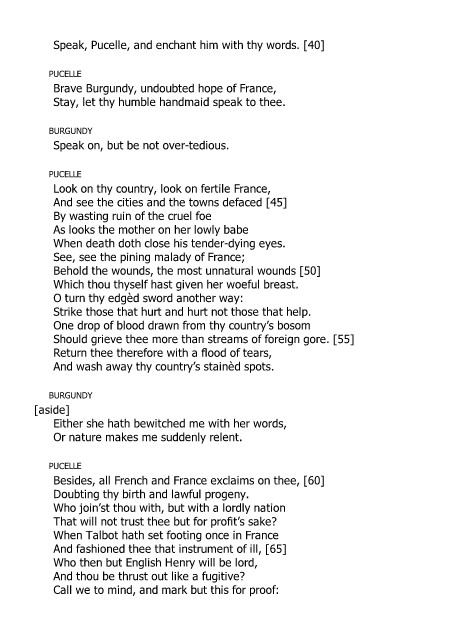 Speak, Pucelle, and enchant him with thy words. [40]

PUCELLE
Brave Burgundy, undoubted hope of France,
Stay, let thy humble handmaid speak to thee.

BURGUNDY
Speak on, but be not over-tedious.

PUCELLE
Look on thy country, look on fertile France,
And see the cities and the towns defaced [45]
By wasting ruin of the cruel foe
As looks the mother on her lowly babe
When death doth close his tender-dying eyes.
See, see the pining malady of France;
Behold the wounds, the most unnatural wounds [50]
Which thou thyself hast given her woeful breast.
O turn thy edgèd sword another way:
Strike those that hurt and hurt not those that help.
One drop of blood drawn from thy country's bosom
Should grieve thee more than streams of foreign gore. [55]
Return thee therefore with a flood of tears,
And wash away thy country's stainèd spots.

BURGUNDY
[aside]
Either she hath bewitched me with her words,
Or nature makes me suddenly relent.

PUCELLE
Besides, all French and France exclaims on thee, [60]
Doubting thy birth and lawful progeny.
Who join'st thou with, but with a lordly nation
That will not trust thee but for profit's sake?
When Talbot hath set footing once in France
And fashioned thee that instrument of ill, [65]
Who then but English Henry will be lord,
And thou be thrust out like a fugitive?
Call we to mind, and mark but this for proof: